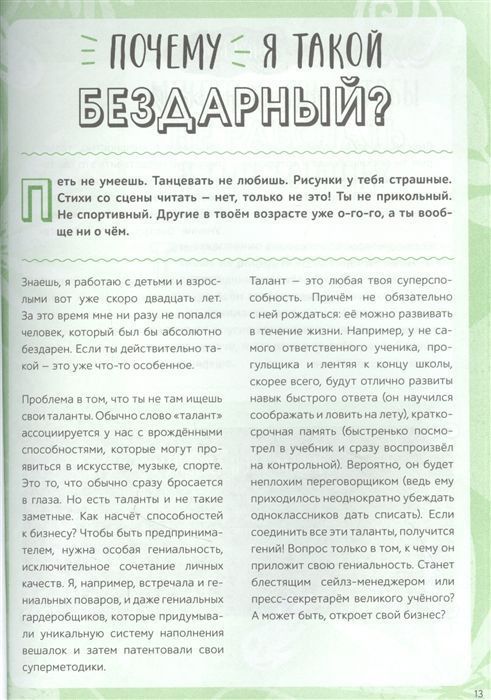 ПОЧЕМУ Я ТАКОЙ БЕЗДАРНЫЙ?

Петь не умеешь. Танцевать не любишь. Рисунки у тебя страшные. Стихи со сцены читать – нет, только не это! Ты не прикольный. Не спортивный. Другие в твоём возрасте уже о-го-го, а ты вообще ни о чём.

Знаешь, я работаю с детьми и взрослыми вот уже скоро двадцать лет. За это время мне ни разу не попался человек, который был бы абсолютно бездарен. Если ты действительно такой – это уже что-то особенное.

Проблема в том, что ты не там ищешь свои таланты. Обычно слово «талант» ассоциируется у нас с врождёнными способностями, которые могут проявиться в искусстве, музыке, спорте. Это то, что обычно сразу бросается в глаза. Но есть таланты и не такие заметные. Как насчёт способностей к бизнесу? Чтобы быть предпринимателем, нужна особая гениальность, исключительное сочетание личных качеств. Я, например, встречала и гениальных поваров, и даже гениальных гардеробщиков, которые придумывали уникальную систему наполнения вешалок и затем патентовали свои суперметодики.

Талант – это любая твоя суперспособность. Причём не обязательно с ней рождаться: её можно развивать в течение жизни. Например, у не самого ответственного ученика, прогульщика и лентяя к концу школы, скорее всего, будут отлично развиты навык быстрого ответа (он научился соображать и ловить на лету), краткосрочная память (быстренько посмотрел в учебник и сразу воспроизвёл на контрольной). Вероятно, он будет неплохим переговорщиком (ведь ему приходилось неоднократно убеждать одноклассников дать списать). Если соединить все эти таланты, получится гений! Вопрос только в том, к чему он приложит свою гениальность. Станет блестящим сейлз-менеджером или пресс-секретарём великого учёного? А может быть, откроет свой бизнес?

13